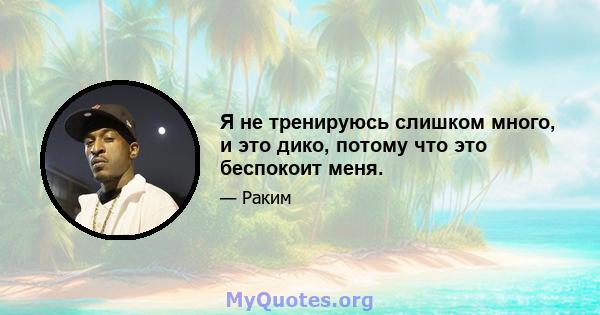 Я не тренируюсь слишком много, и это дико, потому что это беспокоит меня.

— Раким

MyQuotes.org